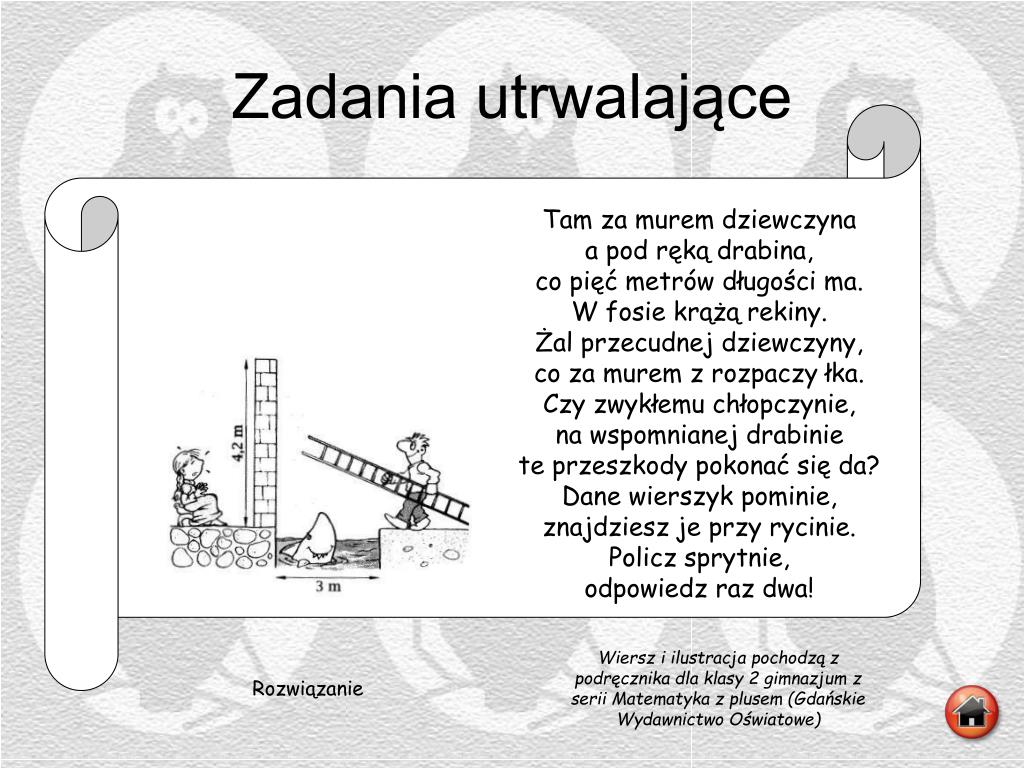 Zadania utrwalające

Tam za murem dziewczyna
a pod ręką drabina,
co pięć metrów długości ma.
W fosie krążą rekiny.
Żal przecudnej dziewczyny,
co za murem z rozpaczy łka.
Czy zwykłemu chłopczynie,
na wspomnianej drabinie
te przeszkody pokonać się da?
Dane wierszyk pominie,
znajdziesz je przy rycinie.
Policz sprytnie,
odpowiedz raz dwa!

4,2 m

3 m

Rozwiązanie

Wiersz i ilustracja pochodzą z podręcznika dla klasy 2 gimnazjum z serii Matematyka z plusem (Gdańskie Wydawnictwo Oświatowe)